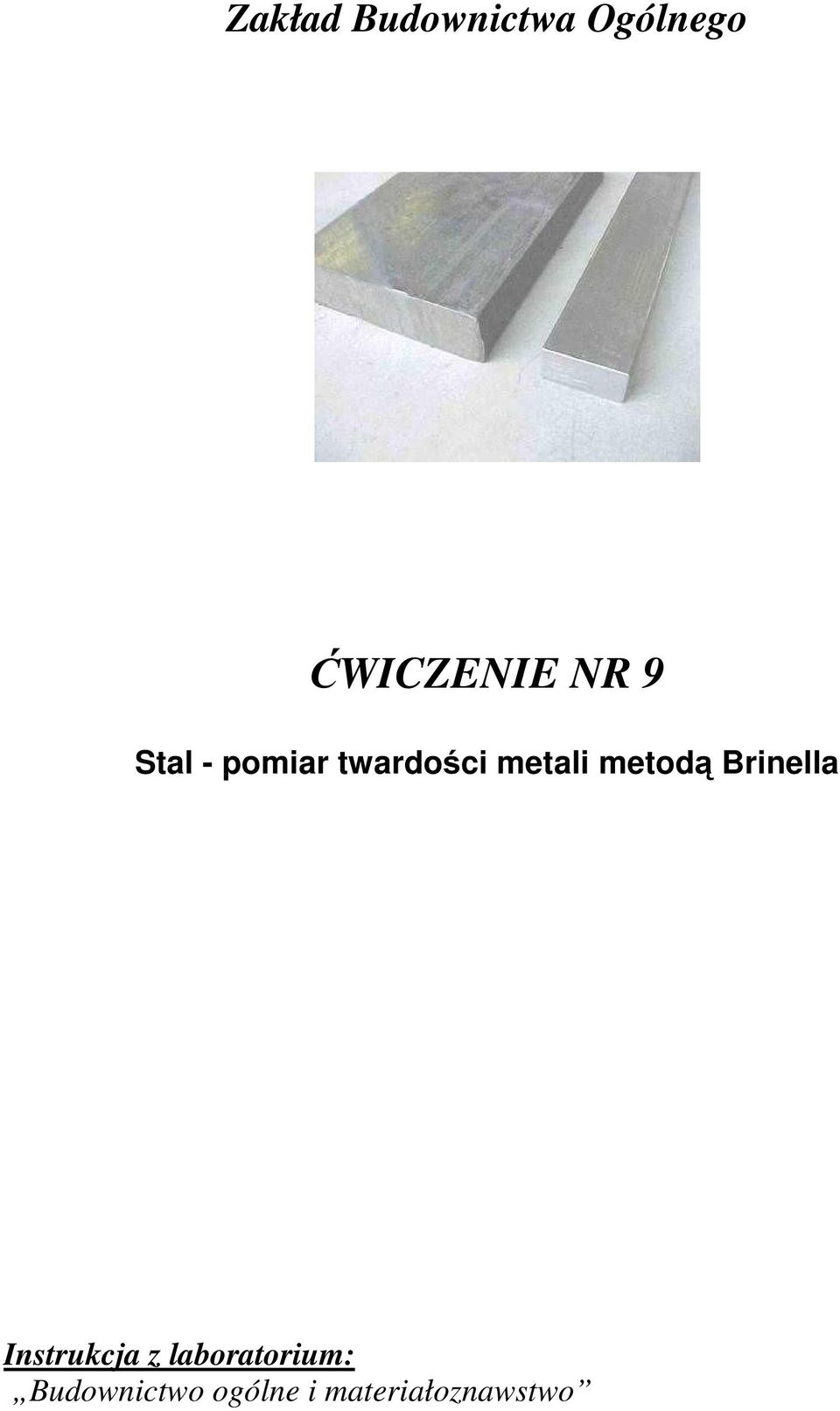 Zakład Budownictwa Ogólnego

ĆWICZENIE NR 9

Stal - pomiar twardości metali metodą Brinella

Instrukcja z laboratorium:
„Budownictwo ogólne i materiałoznawstwo”